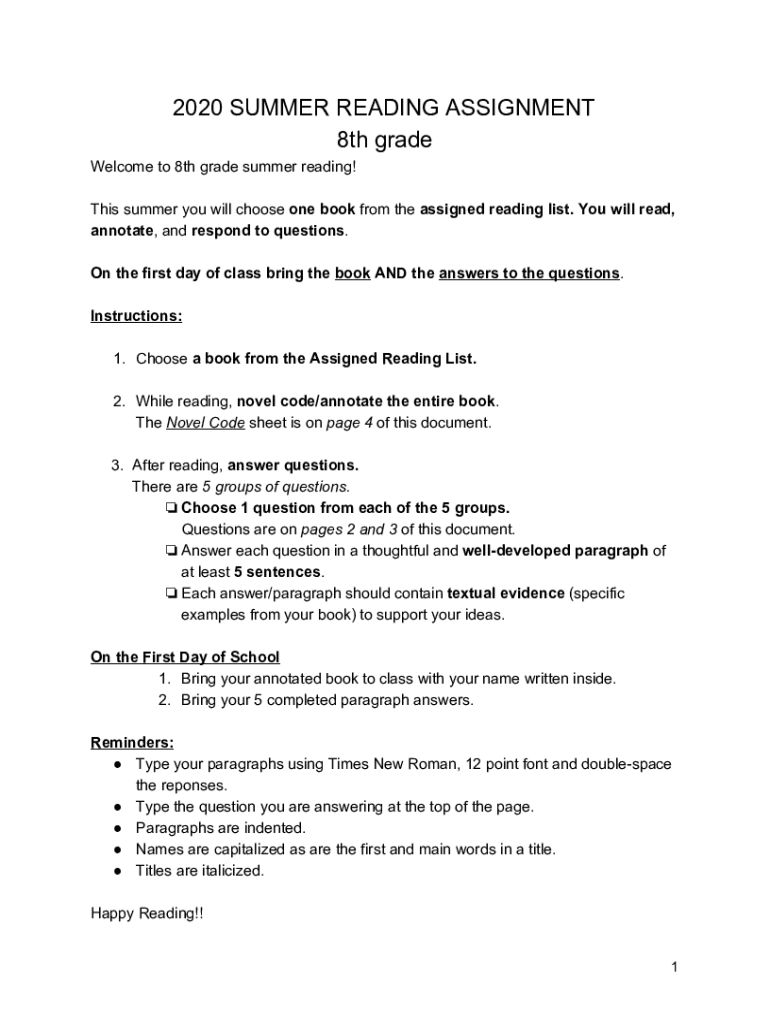 2020 SUMMER READING ASSIGNMENT
8th grade

Welcome to 8th grade summer reading!

This summer you will choose one book from the assigned reading list. You will read, annotate, and respond to questions.

On the first day of class bring the book AND the answers to the questions.

Instructions:

1. Choose a book from the Assigned Reading List.

2. While reading, novel code/annotate the entire book.
The Novel Code sheet is on page 4 of this document.

3. After reading, answer questions.
There are 5 groups of questions.
❏ Choose 1 question from each of the 5 groups.
Questions are on pages 2 and 3 of this document.
❏ Answer each question in a thoughtful and well-developed paragraph of at least 5 sentences.
❏ Each answer/paragraph should contain textual evidence (specific examples from your book) to support your ideas.

On the First Day of School
1. Bring your annotated book to class with your name written inside.
2. Bring your 5 completed paragraph answers.

Reminders:
● Type your paragraphs using Times New Roman, 12 point font and double-space the reponses.
● Type the question you are answering at the top of the page.
● Paragraphs are indented.
● Names are capitalized as are the first and main words in a title.
● Titles are italicized.

Happy Reading!!

1